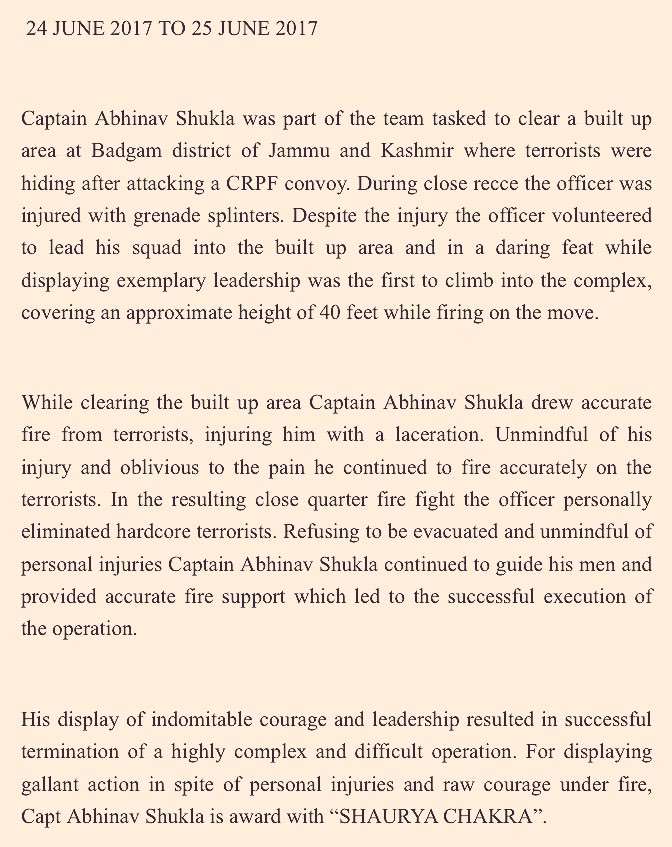 24 JUNE 2017 TO 25 JUNE 2017

Captain Abhinav Shukla was part of the team tasked to clear a built up area at Badgam district of Jammu and Kashmir where terrorists were hiding after attacking a CRPF convoy. During close recce the officer was injured with grenade splinters. Despite the injury the officer volunteered to lead his squad into the built up area and in a daring feat while displaying exemplary leadership was the first to climb into the complex, covering an approximate height of 40 feet while firing on the move.

While clearing the built up area Captain Abhinav Shukla drew accurate fire from terrorists, injuring him with a laceration. Unmindful of his injury and oblivious to the pain he continued to fire accurately on the terrorists. In the resulting close quarter fire fight the officer personally eliminated hardcore terrorists. Refusing to be evacuated and unmindful of personal injuries Captain Abhinav Shukla continued to guide his men and provided accurate fire support which led to the successful execution of the operation.

His display of indomitable courage and leadership resulted in successful termination of a highly complex and difficult operation. For displaying gallant action in spite of personal injuries and raw courage under fire, Capt Abhinav Shukla is award with “SHAURYA CHAKRA”.